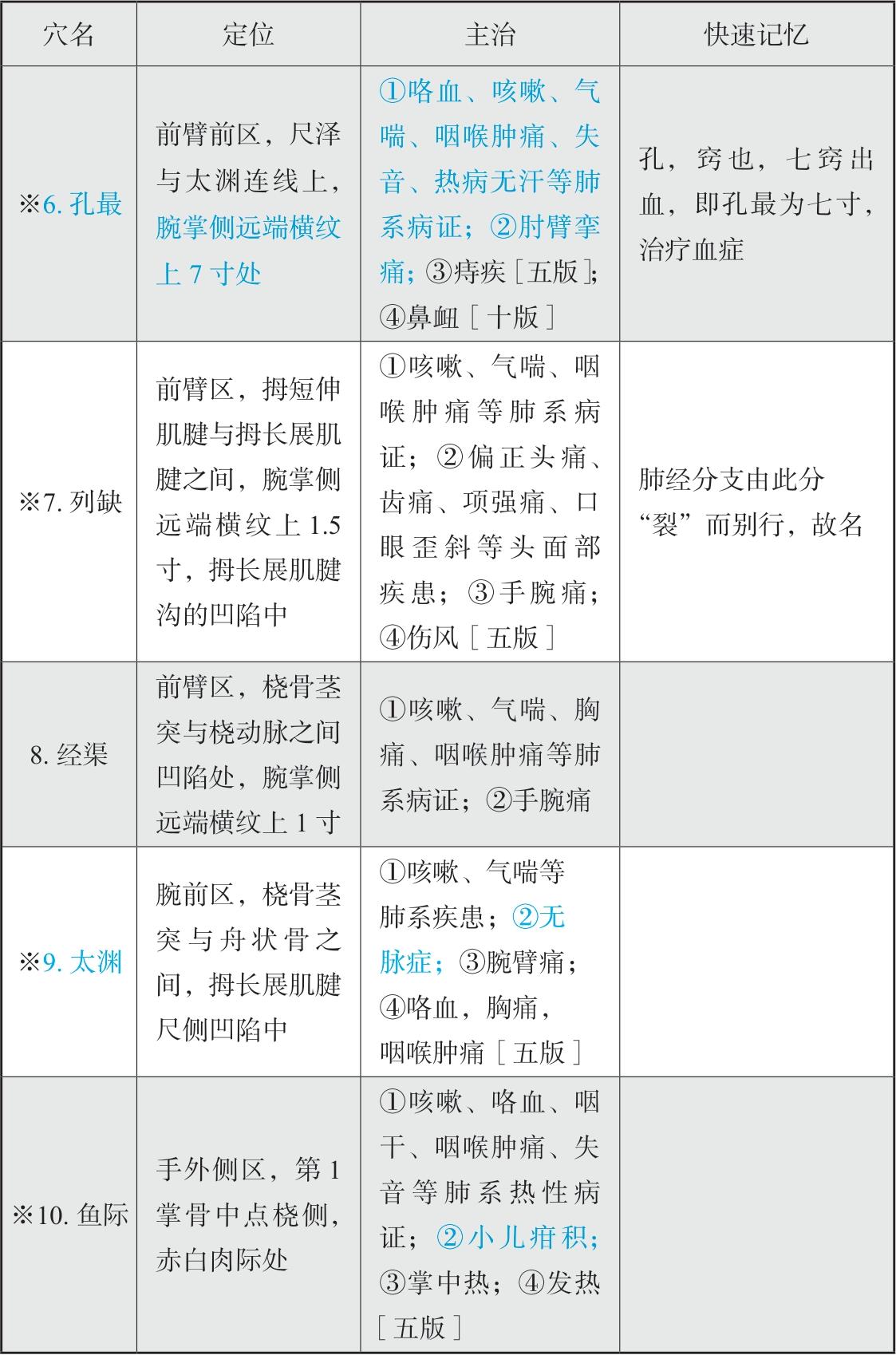 | 穴名 | 定位 | 主治 | 快速记忆 |
|---|---|---|---|
| ※6. 孔最 | 前臂前区，尺泽与太渊连线上，腕掌侧远端横纹上 7 寸处 | ①咯血、咳嗽、气喘、咽喉肿痛、失音、热病无汗等肺系病证；②肘臂挛痛；③痔疾［五版］；④鼻衄［十版］ | 孔，窍也，七窍出血，即孔最为七寸，治疗血症 |
| ※7. 列缺 | 前臂区，拇短伸肌腱与拇长展肌腱之间，腕掌侧远端横纹上 1.5 寸，拇长展肌腱沟的凹陷中 | ①咳嗽、气喘、咽喉肿痛等肺系病证；②偏正头痛、齿痛、项强痛、口眼歪斜等头面部疾患；③手腕痛；④伤风［五版］ | 肺经分支由此分“裂”而别行，故名 |
| 8. 经渠 | 前臂区，桡骨茎突与桡动脉之间凹陷处，腕掌侧远端横纹上 1 寸 | ①咳嗽、气喘、胸痛、咽喉肿痛等肺系病证；②手腕痛 | |
| ※9. 太渊 | 腕前区，桡骨茎突与舟状骨之间，拇长展肌腱尺侧凹陷中 | ①咳嗽、气喘等肺系疾患；②无脉症；③腕臂痛；④咯血，胸痛，咽喉肿痛［五版］ | |
| ※10. 鱼际 | 手外侧区，第 1 掌骨中点桡侧，赤白肉际处 | ①咳嗽、咯血、咽干、咽喉肿痛、失音等肺系热性病证；②小儿疳积；③掌中热；④发热［五版］ | |